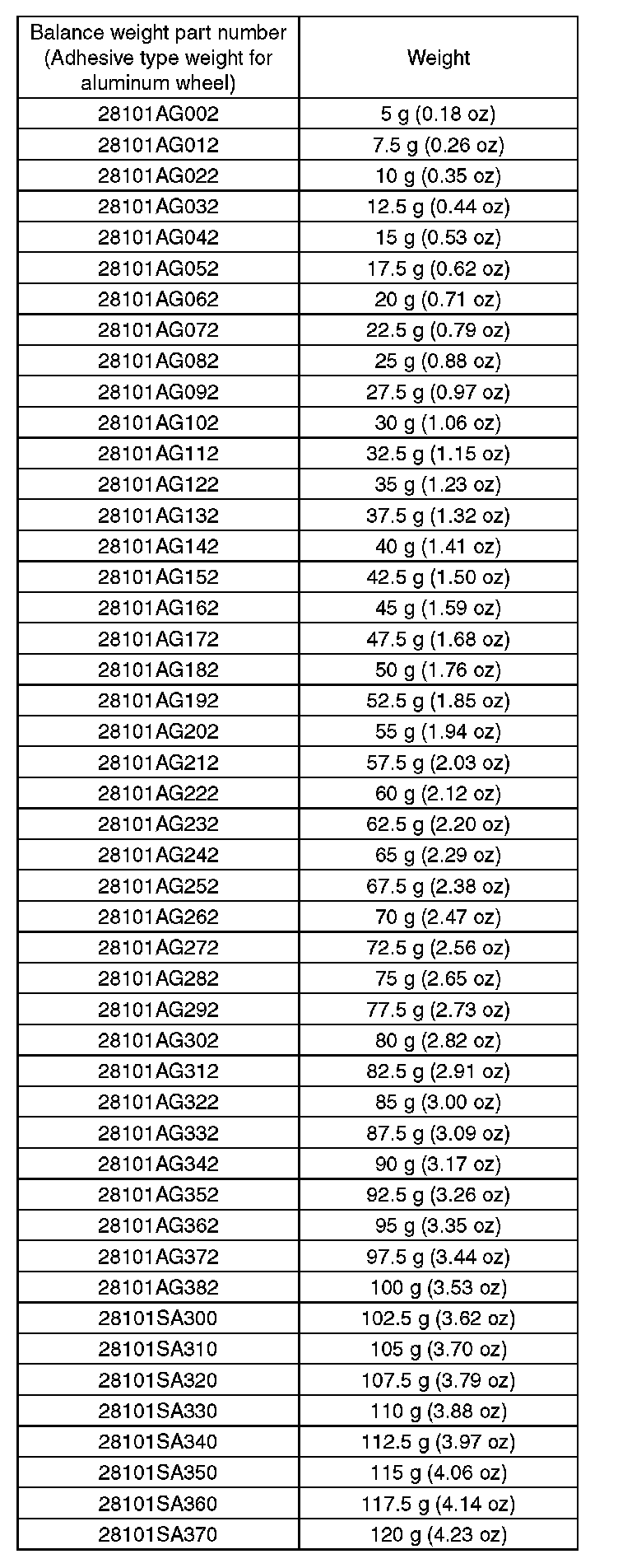 | Balance weight part number (Adhesive type weight for aluminum wheel) | Weight |
|---|---|
| 28101AG002 | 5 g (0.18 oz) |
| 28101AG012 | 7.5 g (0.26 oz) |
| 28101AG022 | 10 g (0.35 oz) |
| 28101AG032 | 12.5 g (0.44 oz) |
| 28101AG042 | 15 g (0.53 oz) |
| 28101AG052 | 17.5 g (0.62 oz) |
| 28101AG062 | 20 g (0.71 oz) |
| 28101AG072 | 22.5 g (0.79 oz) |
| 28101AG082 | 25 g (0.88 oz) |
| 28101AG092 | 27.5 g (0.97 oz) |
| 28101AG102 | 30 g (1.06 oz) |
| 28101AG112 | 32.5 g (1.15 oz) |
| 28101AG122 | 35 g (1.23 oz) |
| 28101AG132 | 37.5 g (1.32 oz) |
| 28101AG142 | 40 g (1.41 oz) |
| 28101AG152 | 42.5 g (1.50 oz) |
| 28101AG162 | 45 g (1.59 oz) |
| 28101AG172 | 47.5 g (1.68 oz) |
| 28101AG182 | 50 g (1.76 oz) |
| 28101AG192 | 52.5 g (1.85 oz) |
| 28101AG202 | 55 g (1.94 oz) |
| 28101AG212 | 57.5 g (2.03 oz) |
| 28101AG222 | 60 g (2.12 oz) |
| 28101AG232 | 62.5 g (2.20 oz) |
| 28101AG242 | 65 g (2.29 oz) |
| 28101AG252 | 67.5 g (2.38 oz) |
| 28101AG262 | 70 g (2.47 oz) |
| 28101AG272 | 72.5 g (2.56 oz) |
| 28101AG282 | 75 g (2.65 oz) |
| 28101AG292 | 77.5 g (2.73 oz) |
| 28101AG302 | 80 g (2.82 oz) |
| 28101AG312 | 82.5 g (2.91 oz) |
| 28101AG322 | 85 g (3.00 oz) |
| 28101AG332 | 87.5 g (3.09 oz) |
| 28101AG342 | 90 g (3.17 oz) |
| 28101AG352 | 92.5 g (3.26 oz) |
| 28101AG362 | 95 g (3.35 oz) |
| 28101AG372 | 97.5 g (3.44 oz) |
| 28101AG382 | 100 g (3.53 oz) |
| 28101SA300 | 102.5 g (3.62 oz) |
| 28101SA310 | 105 g (3.70 oz) |
| 28101SA320 | 107.5 g (3.79 oz) |
| 28101SA330 | 110 g (3.88 oz) |
| 28101SA340 | 112.5 g (3.97 oz) |
| 28101SA350 | 115 g (4.06 oz) |
| 28101SA360 | 117.5 g (4.14 oz) |
| 28101SA370 | 120 g (4.23 oz) |